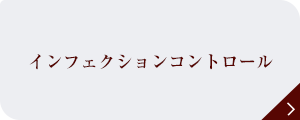 インフェクションコントロール